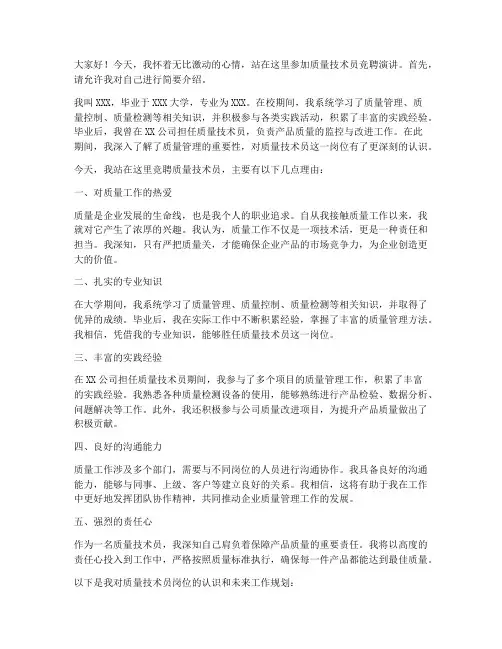 大家好！今天，我怀着无比激动的心情，站在这里参加质量技术员竞聘演讲。首先，请允许我对自己进行简要介绍。

我叫XXX，毕业于XXX大学，专业为XXX。在校期间，我系统学习了质量管理、质量控制、质量检测等相关知识，并积极参与各类实践活动，积累了丰富的实践经验。毕业后，我曾在XX公司担任质量技术员，负责产品质量的监控与改进工作。在此期间，我深入了解了质量管理的重要性，对质量技术员这一岗位有了更深刻的认识。

今天，我站在这里竞聘质量技术员，主要有以下几点理由：

一、对质量工作的热爱

质量是企业发展的生命线，也是我个人的职业追求。自从我接触质量工作以来，我就对它产生了浓厚的兴趣。我认为，质量工作不仅是一项技术活，更是一种责任和担当。我深知，只有严把质量关，才能确保企业产品的市场竞争力，为企业创造更大的价值。

二、扎实的专业知识

在大学期间，我系统学习了质量管理、质量控制、质量检测等相关知识，并取得了优异的成绩。毕业后，我在实际工作中不断积累经验，掌握了丰富的质量管理方法。我相信，凭借我的专业知识，能够胜任质量技术员这一岗位。

三、丰富的实践经验

在XX公司担任质量技术员期间，我参与了多个项目的质量管理工作，积累了丰富的实践经验。我熟悉各种质量检测设备的使用，能够熟练进行产品检验、数据分析、问题解决等工作。此外，我还积极参与公司质量改进项目，为提升产品质量做出了积极贡献。

四、良好的沟通能力

质量工作涉及多个部门，需要与不同岗位的人员进行沟通协作。我具备良好的沟通能力，能够与同事、上级、客户等建立良好的关系。我相信，这将有助于我在工作中更好地发挥团队协作精神，共同推动企业质量管理工作的发展。

五、强烈的责任心

作为一名质量技术员，我深知自己肩负着保障产品质量的重要责任。我将以高度的责任心投入到工作中，严格按照质量标准执行，确保每一件产品都能达到最佳质量。

以下是我对质量技术员岗位的认识和未来工作规划：